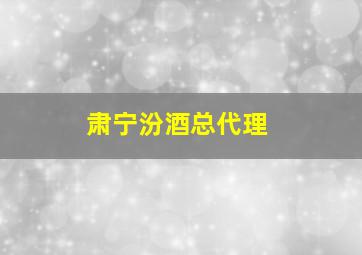 肃宁汾酒总代理